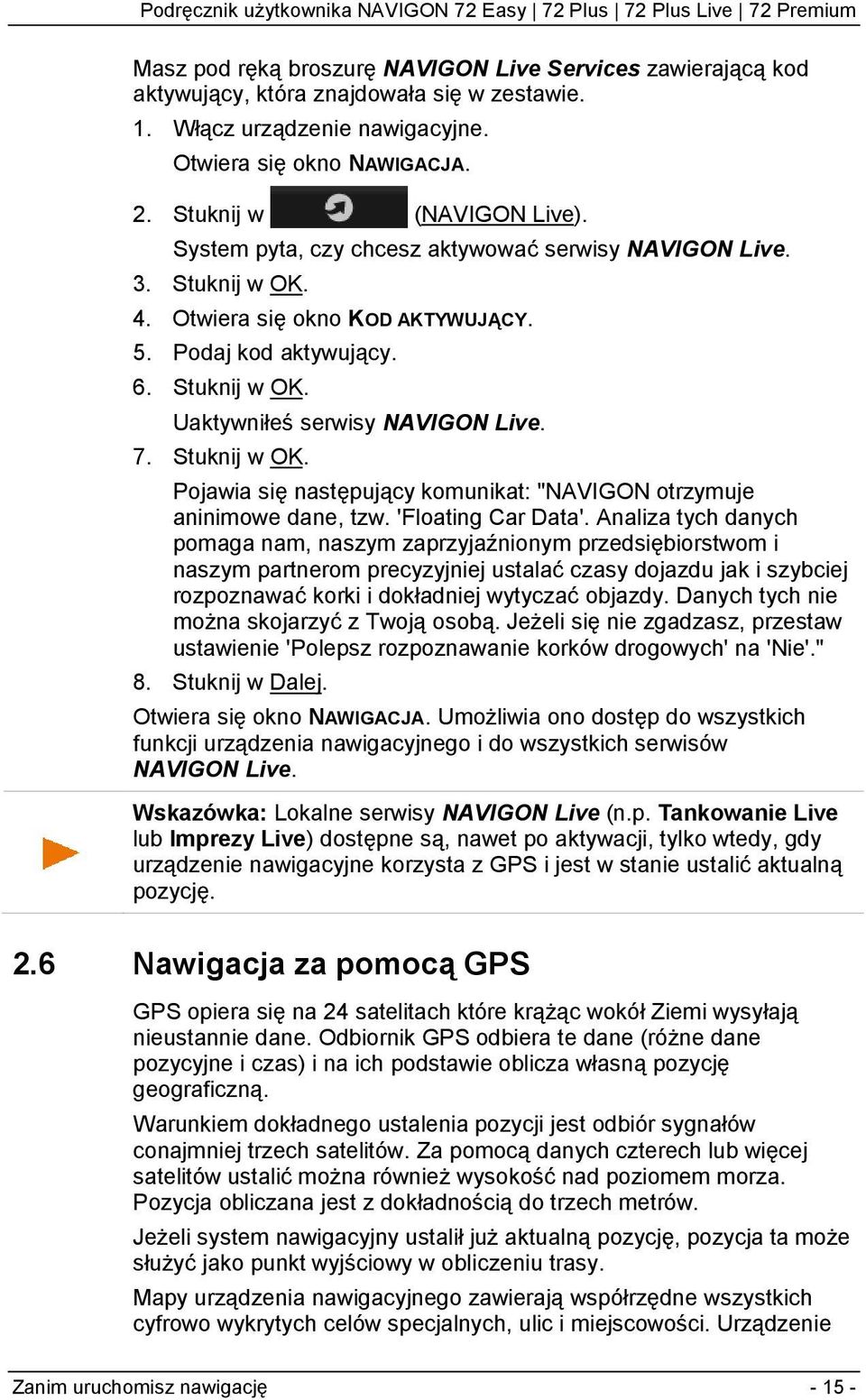 Podręcznik użytkownika NAVIGON 72 Easy | 72 Plus | 72 Plus Live | 72 Premium

Masz pod ręką broszurę NAVIGON Live Services zawierającą kod aktywujący, która znajdowała się w zestawie.

1. Włącz urządzenie nawigacyjne.
Otwiera się okno NAWIGACJA.

2. Stuknij w (NAVIGON Live).
System pyta, czy chcesz aktywować serwisy NAVIGON Live.

3. Stuknij w OK.

4. Otwiera się okno KOD AKTYWUJĄCY.

5. Podaj kod aktywujący.

6. Stuknij w OK.
Uaktywniłeś serwisy NAVIGON Live.

7. Stuknij w OK.
Pojawia się następujący komunikat: "NAVIGON otrzymuje aninimowe dane, tzw. 'Floating Car Data'. Analiza tych danych pomaga nam, naszym zaprzyjaźnionym przedsiębiorstwom i naszym partnerom precyzyjniej ustalać czasy dojazdu jak i szybciej rozpoznawać korki i dokładniej wytyczać objazdy. Danych tych nie można skojarzyć z Twoją osobą. Jeżeli się nie zgadzasz, przestaw ustawienie 'Polepsz rozpoznawanie korków drogowych' na 'Nie'."

8. Stuknij w Dalej.

Otwiera się okno NAWIGACJA. Umożliwia ono dostęp do wszystkich funkcji urządzenia nawigacyjnego i do wszystkich serwisów NAVIGON Live.

Wskazówka: Lokalne serwisy NAVIGON Live (n.p. Tankowanie Live lub Imprezy Live) dostępne są, nawet po aktywacji, tylko wtedy, gdy urządzenie nawigacyjne korzysta z GPS i jest w stanie ustalić aktualną pozycję.

2.6 Nawigacja za pomocą GPS

GPS opiera się na 24 satelitach które krążąc wokół Ziemi wysyłają nieustannie dane. Odbiornik GPS odbiera te dane (różne dane pozycyjne i czas) i na ich podstawie oblicza własną pozycję geograficzną.

Warunkiem dokładnego ustalenia pozycji jest odbiór sygnałów conajmniej trzech satelitów. Za pomocą danych czterech lub więcej satelitów ustalić można również wysokość nad poziomem morza. Pozycja obliczana jest z dokładnością do trzech metrów.

Jeżeli system nawigacyjny ustalił już aktualną pozycję, pozycja ta może służyć jako punkt wyjściowy w obliczeniu trasy.

Mapy urządzenia nawigacyjnego zawierają współrzędne wszystkich cyfrowo wykrytych celów specjalnych, ulic i miejscowości. Urządzenie

Zanim uruchomisz nawigację - 15 -